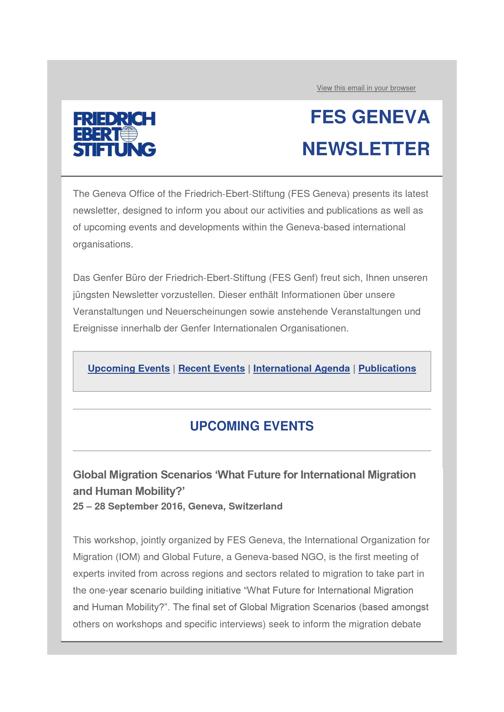 View this email in your browser

FRIEDRICH EBERT STIFTUNG

FES GENEVA NEWSLETTER

The Geneva Office of the Friedrich-Ebert-Stiftung (FES Geneva) presents its latest newsletter, designed to inform you about our activities and publications as well as of upcoming events and developments within the Geneva-based international organisations.

Das Genfer Büro der Friedrich-Ebert-Stiftung (FES Genf) freut sich, Ihnen unseren jüngsten Newsletter vorzustellen. Dieser enthält Informationen über unsere Veranstaltungen und Neuerscheinungen sowie anstehende Veranstaltungen und Ereignisse innerhalb der Genfer Internationalen Organisationen.

Upcoming Events | Recent Events | International Agenda | Publications

UPCOMING EVENTS

Global Migration Scenarios 'What Future for International Migration and Human Mobility?'
25 – 28 September 2016, Geneva, Switzerland

This workshop, jointly organized by FES Geneva, the International Organization for Migration (IOM) and Global Future, a Geneva-based NGO, is the first meeting of experts invited from across regions and sectors related to migration to take part in the one-year scenario building initiative "What Future for International Migration and Human Mobility?". The final set of Global Migration Scenarios (based amongst others on workshops and specific interviews) seek to inform the migration debate